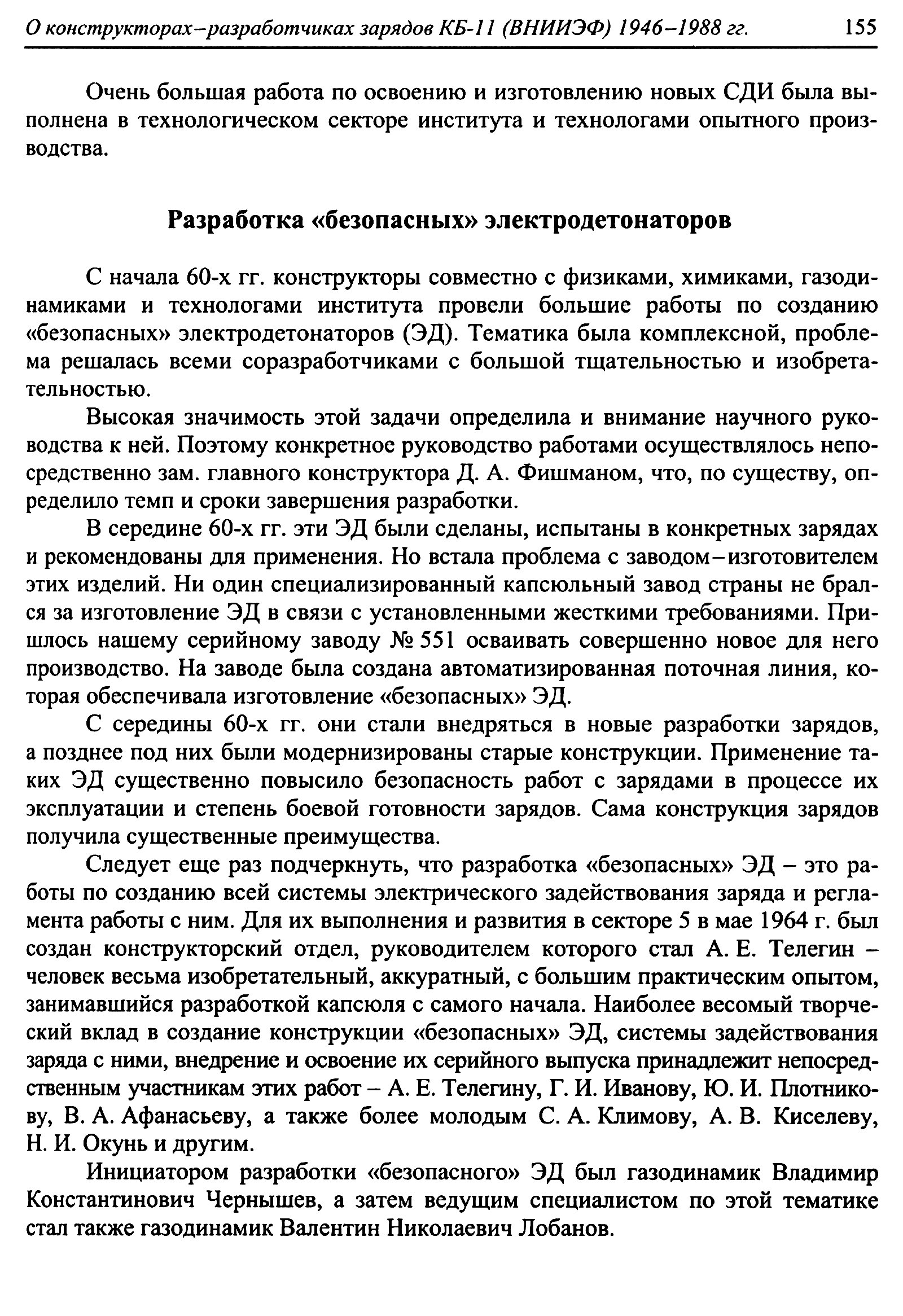 О конструкторах–разработчиках зарядов КБ-11 (ВНИИЭФ) 1946–1988 гг. 155

Очень большая работа по освоению и изготовлению новых СДИ была выполнена в технологическом секторе института и технологами опытного производства.

Разработка «безопасных» электродетонаторов

С начала 60-х гг. конструкторы совместно с физиками, химиками, газодинамиками и технологами института провели большие работы по созданию «безопасных» электродетонаторов (ЭД). Тематика была комплексной, проблема решалась всеми соразработчиками с большой тщательностью и изобретательностью.

Высокая значимость этой задачи определила и внимание научного руководства к ней. Поэтому конкретное руководство работами осуществлялось непосредственно зам. главного конструктора Д. А. Фишманом, что, по существу, определило темп и сроки завершения разработки.

В середине 60-х гг. эти ЭД были сделаны, испытаны в конкретных зарядах и рекомендованы для применения. Но встала проблема с заводом–изготовителем этих изделий. Ни один специализированный капсюльный завод страны не брался за изготовление ЭД в связи с установленными жесткими требованиями. Пришлось нашему серийному заводу № 551 осваивать совершенно новое для него производство. На заводе была создана автоматизированная поточная линия, которая обеспечивала изготовление «безопасных» ЭД.

С середины 60-х гг. они стали внедряться в новые разработки зарядов, а позднее под них были модернизированы старые конструкции. Применение таких ЭД существенно повысило безопасность работ с зарядами в процессе их эксплуатации и степень боевой готовности зарядов. Сама конструкция зарядов получила существенные преимущества.

Следует еще раз подчеркнуть, что разработка «безопасных» ЭД – это работы по созданию всей системы электрического задействования заряда и регламента работы с ним. Для их выполнения и развития в секторе 5 в мае 1964 г. был создан конструкторский отдел, руководителем которого стал А. Е. Телегин – человек весьма изобретательный, аккуратный, с большим практическим опытом, занимавшийся разработкой капсюля с самого начала. Наиболее весомый творческий вклад в создание конструкции «безопасных» ЭД, системы задействования заряда с ними, внедрение и освоение их серийного выпуска принадлежит непосредственным участникам этих работ – А. Е. Телегину, Г. И. Иванову, Ю. И. Плотникову, В. А. Афанасьеву, а также более молодым С. А. Климову, А. В. Киселеву, Н. И. Окунь и другим.

Инициатором разработки «безопасного» ЭД был газодинамик Владимир Константинович Чернышев, а затем ведущим специалистом по этой тематике стал также газодинамик Валентин Николаевич Лобанов.